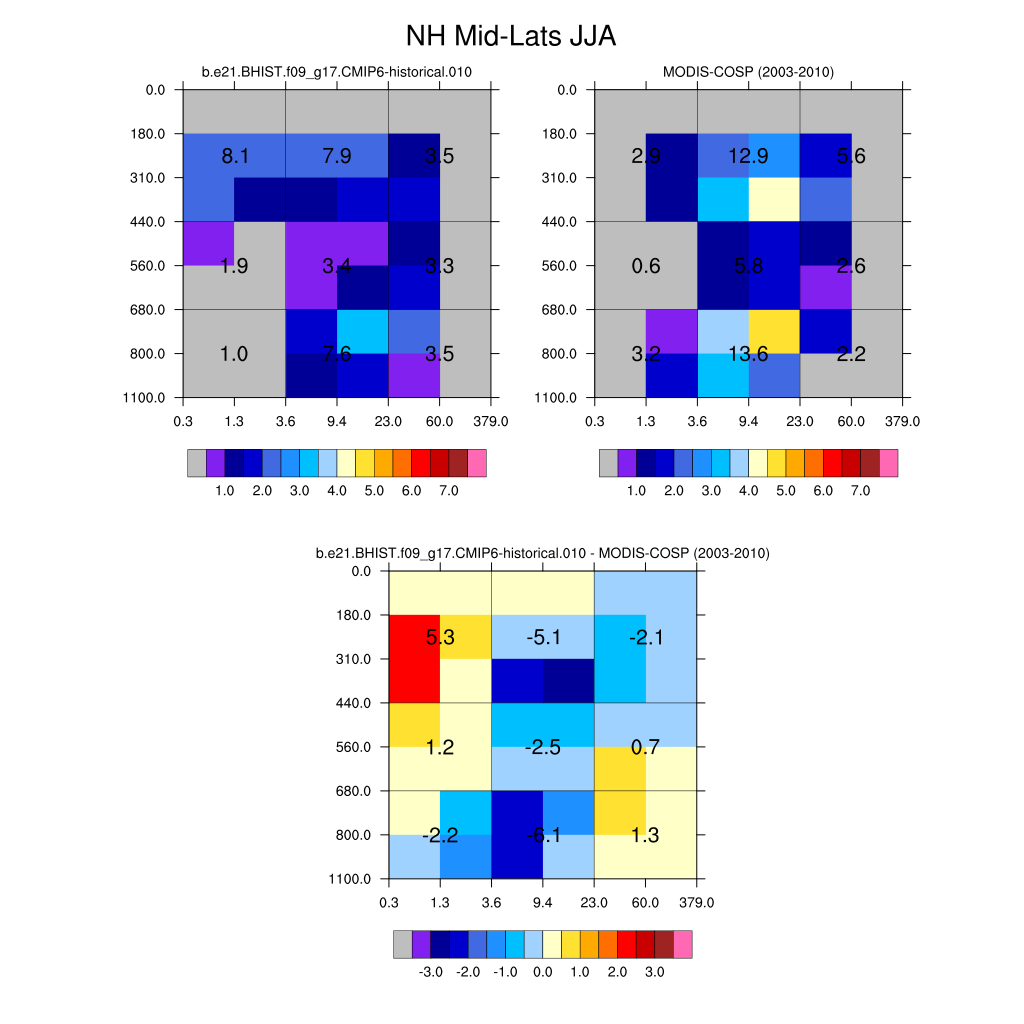 NH Mid-Lats JJA

b.e21.BHIST.f09_g17.CMIP6-historical.010

0.0
180.0
310.0
440.0
560.0
680.0
800.0
1100.0

8.1 7.9 3.5
1.9 3.4 3.3
1.0 7.6 3.5

0.3 1.3 3.6 9.4 23.0 60.0 379.0

1.0 2.0 3.0 4.0 5.0 6.0 7.0

MODIS-COSP (2003-2010)

0.0
180.0
310.0
440.0
560.0
680.0
800.0
1100.0

2.9 12.9 5.6
0.6 5.8 2.6
3.2 13.6 2.2

0.3 1.3 3.6 9.4 23.0 60.0 379.0

1.0 2.0 3.0 4.0 5.0 6.0 7.0

b.e21.BHIST.f09_g17.CMIP6-historical.010 - MODIS-COSP (2003-2010)

0.0
180.0
310.0
440.0
560.0
680.0
800.0
1100.0

5.3 -5.1 -2.1
1.2 -2.5 0.7
-2.2 -6.1 1.3

0.3 1.3 3.6 9.4 23.0 60.0 379.0

-3.0 -2.0 -1.0 0.0 1.0 2.0 3.0